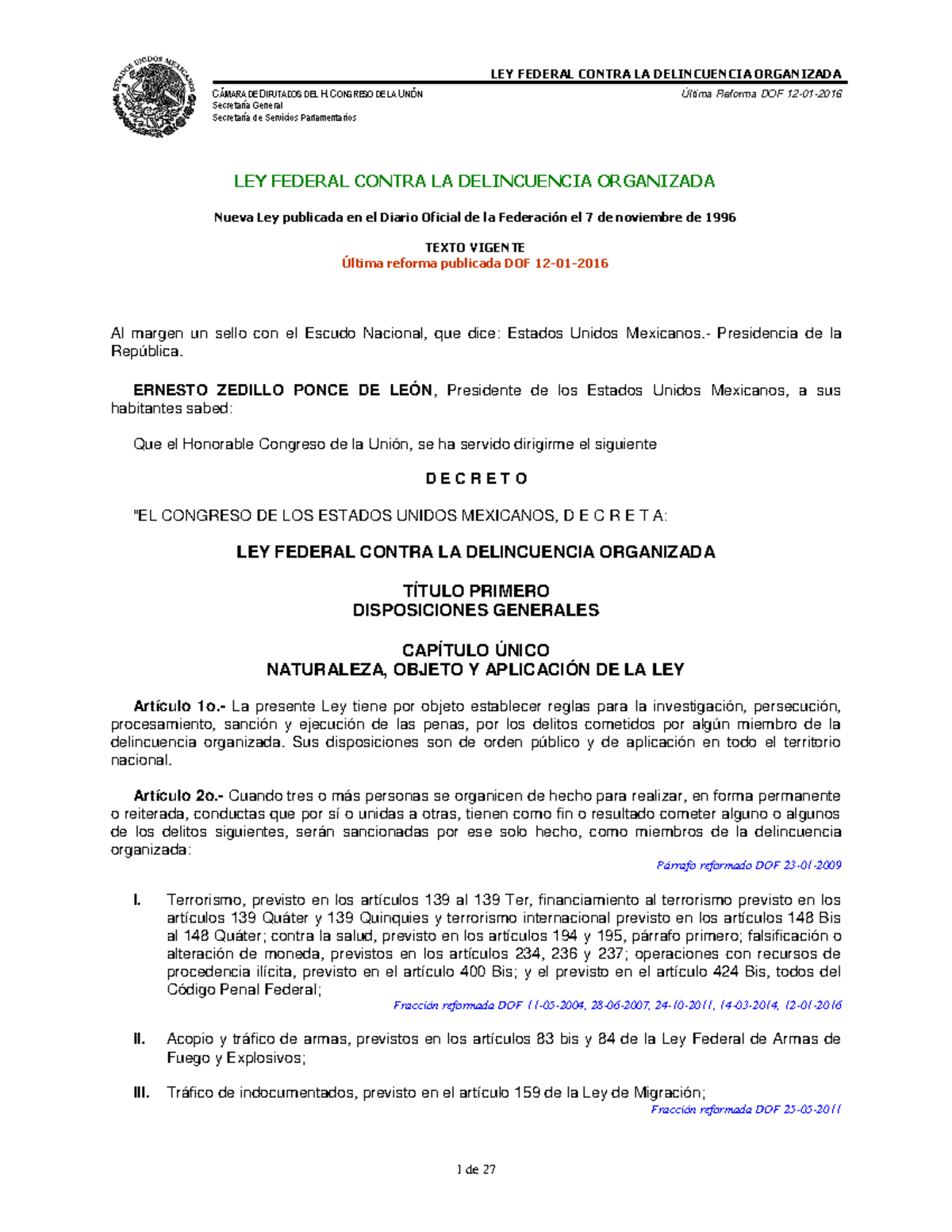 ESTADOS UNIDOS MEXICANOS

LEY FEDERAL CONTRA LA DELINCUENCIA ORGANIZADA

CÁMARA DE DIPUTADOS DEL H. CONGRESO DE LA UNIÓN
Secretaría General
Secretaría de Servicios Parlamentarios

Última Reforma DOF 12-01-2016

LEY FEDERAL CONTRA LA DELINCUENCIA ORGANIZADA

Nueva Ley publicada en el Diario Oficial de la Federación el 7 de noviembre de 1996

TEXTO VIGENTE
Última reforma publicada DOF 12-01-2016

Al margen un sello con el Escudo Nacional, que dice: Estados Unidos Mexicanos.- Presidencia de la República.

ERNESTO ZEDILLO PONCE DE LEÓN, Presidente de los Estados Unidos Mexicanos, a sus habitantes sabed:

Que el Honorable Congreso de la Unión, se ha servido dirigirme el siguiente

D E C R E T O

"EL CONGRESO DE LOS ESTADOS UNIDOS MEXICANOS, D E C R E T A:

LEY FEDERAL CONTRA LA DELINCUENCIA ORGANIZADA

TÍTULO PRIMERO
DISPOSICIONES GENERALES

CAPÍTULO ÚNICO
NATURALEZA, OBJETO Y APLICACIÓN DE LA LEY

Artículo 1o.- La presente Ley tiene por objeto establecer reglas para la investigación, persecución, procesamiento, sanción y ejecución de las penas, por los delitos cometidos por algún miembro de la delincuencia organizada. Sus disposiciones son de orden público y de aplicación en todo el territorio nacional.

Artículo 2o.- Cuando tres o más personas se organicen de hecho para realizar, en forma permanente o reiterada, conductas que por sí o unidas a otras, tienen como fin o resultado cometer alguno o algunos de los delitos siguientes, serán sancionadas por ese solo hecho, como miembros de la delincuencia organizada:

Párrafo reformado DOF 23-01-2009

I. Terrorismo, previsto en los artículos 139 al 139 Ter, financiamiento al terrorismo previsto en los artículos 139 Quáter y 139 Quinquies y terrorismo internacional previsto en los artículos 148 Bis al 148 Quáter; contra la salud, previsto en los artículos 194 y 195, párrafo primero; falsificación o alteración de moneda, previstos en los artículos 234, 236 y 237; operaciones con recursos de procedencia ilícita, previsto en el artículo 400 Bis; y el previsto en el artículo 424 Bis, todos del Código Penal Federal;

Fracción reformada DOF 11-05-2004, 28-06-2007, 24-10-2011, 14-03-2014, 12-01-2016

II. Acopio y tráfico de armas, previstos en los artículos 83 bis y 84 de la Ley Federal de Armas de Fuego y Explosivos;

III. Tráfico de indocumentados, previsto en el artículo 159 de la Ley de Migración;

Fracción reformada DOF 25-05-2011

1 de 27